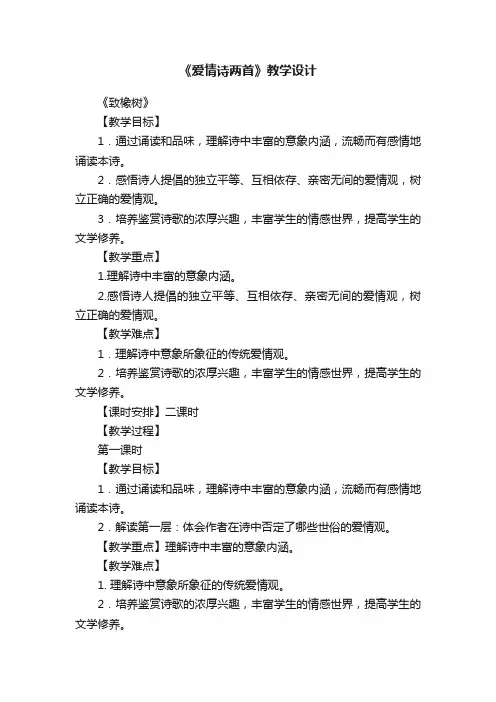 《爱情诗两首》教学设计

《致橡树》

【教学目标】

1．通过诵读和品味，理解诗中丰富的意象内涵，流畅而有感情地诵读本诗。

2．感悟诗人提倡的独立平等、互相依存、亲密无间的爱情观，树立正确的爱情观。

3．培养鉴赏诗歌的浓厚兴趣，丰富学生的情感世界，提高学生的文学修养。

【教学重点】

1.理解诗中丰富的意象内涵。

2.感悟诗人提倡的独立平等、互相依存、亲密无间的爱情观，树立正确的爱情观。

【教学难点】

1．理解诗中意象所象征的传统爱情观。

2．培养鉴赏诗歌的浓厚兴趣，丰富学生的情感世界，提高学生的文学修养。

【课时安排】二课时

【教学过程】

第一课时

【教学目标】

1．通过诵读和品味，理解诗中丰富的意象内涵，流畅而有感情地诵读本诗。

2．解读第一层：体会作者在诗中否定了哪些世俗的爱情观。

【教学重点】理解诗中丰富的意象内涵。

【教学难点】

1. 理解诗中意象所象征的传统爱情观。

2．培养鉴赏诗歌的浓厚兴趣，丰富学生的情感世界，提高学生的文学修养。